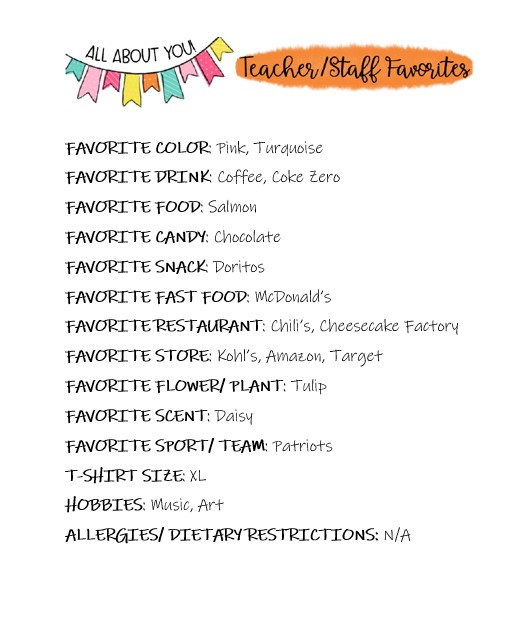 ALL ABOUT YOU!

Teacher/Staff Favorites

FAVORITE COLOR: Pink, Turquoise

FAVORITE DRINK: Coffee, Coke Zero

FAVORITE FOOD: Salmon

FAVORITE CANDY: Chocolate

FAVORITE SNACK: Doritos

FAVORITE FAST FOOD: McDonald's

FAVORITE RESTAURANT: Chili's, Cheesecake Factory

FAVORITE STORE: Kohl's, Amazon, Target

FAVORITE FLOWER/ PLANT: Tulip

FAVORITE SCENT: Daisy

FAVORITE SPORT/ TEAM: Patriots

T-SHIRT SIZE: XL

HOBBIES: Music, Art

ALLERGIES/ DIETARY RESTRICTIONS: N/A